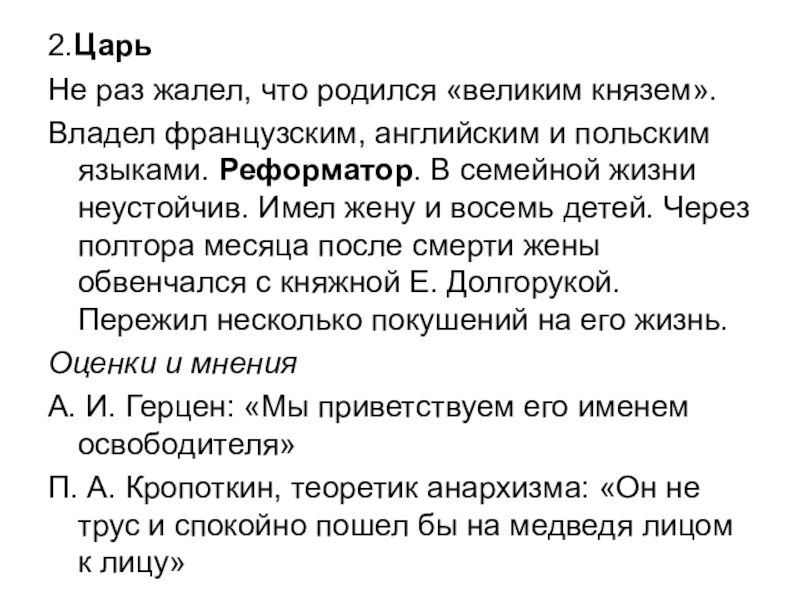 2.Царь

Не раз жалел, что родился «великим князем».

Владел французским, английским и польским языками. Реформатор. В семейной жизни неустойчив. Имел жену и восемь детей. Через полтора месяца после смерти жены обвенчался с княжной Е. Долгорукой. Пережил несколько покушений на его жизнь.

Оценки и мнения

А. И. Герцен: «Мы приветствуем его именем освободителя»

П. А. Кропоткин, теоретик анархизма: «Он не трус и спокойно пошел бы на медведя лицом к лицу»